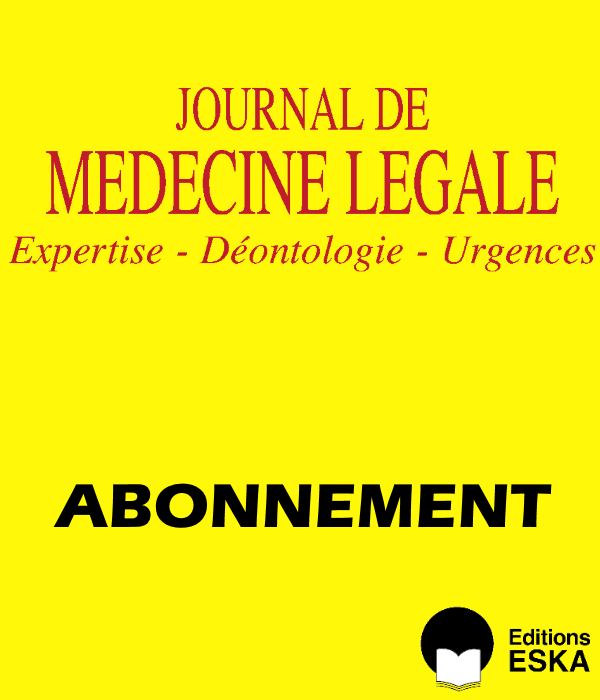 JOURNAL DE
MEDECINE LEGALE
Expertise - Déontologie - Urgences

ABONNEMENT

Editions
ESKA